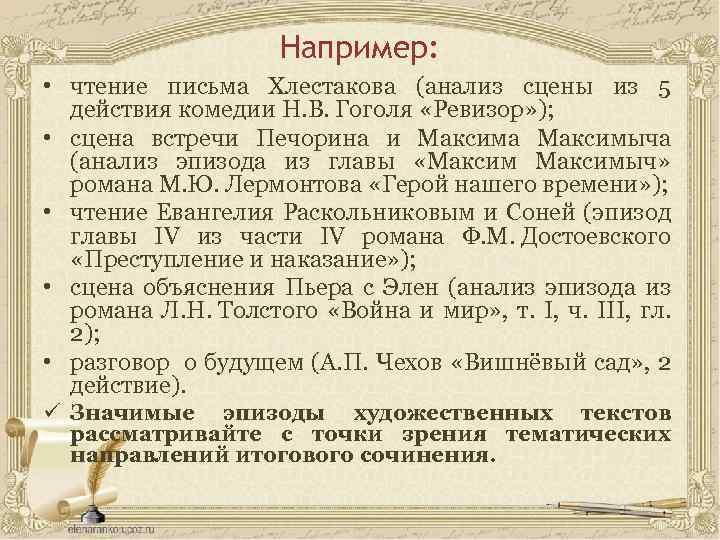 Например:

• чтение письма Хлестакова (анализ сцены из 5 действия комедии Н.В. Гоголя «Ревизор»);
• сцена встречи Печорина и Максима Максимыча (анализ эпизода из главы «Максим Максимыч» романа М.Ю. Лермонтова «Герой нашего времени»);
• чтение Евангелия Раскольниковым и Соней (эпизод главы IV из части IV романа Ф.М. Достоевского «Преступление и наказание»);
• сцена объяснения Пьера с Элен (анализ эпизода из романа Л.Н. Толстого «Война и мир», т. I, ч. III, гл. 2);
• разговор о будущем (А.П. Чехов «Вишнёвый сад», 2 действие).
✓ Значимые эпизоды художественных текстов рассматривайте с точки зрения тематических направлений итогового сочинения.

elenaranko.ucoz.ru